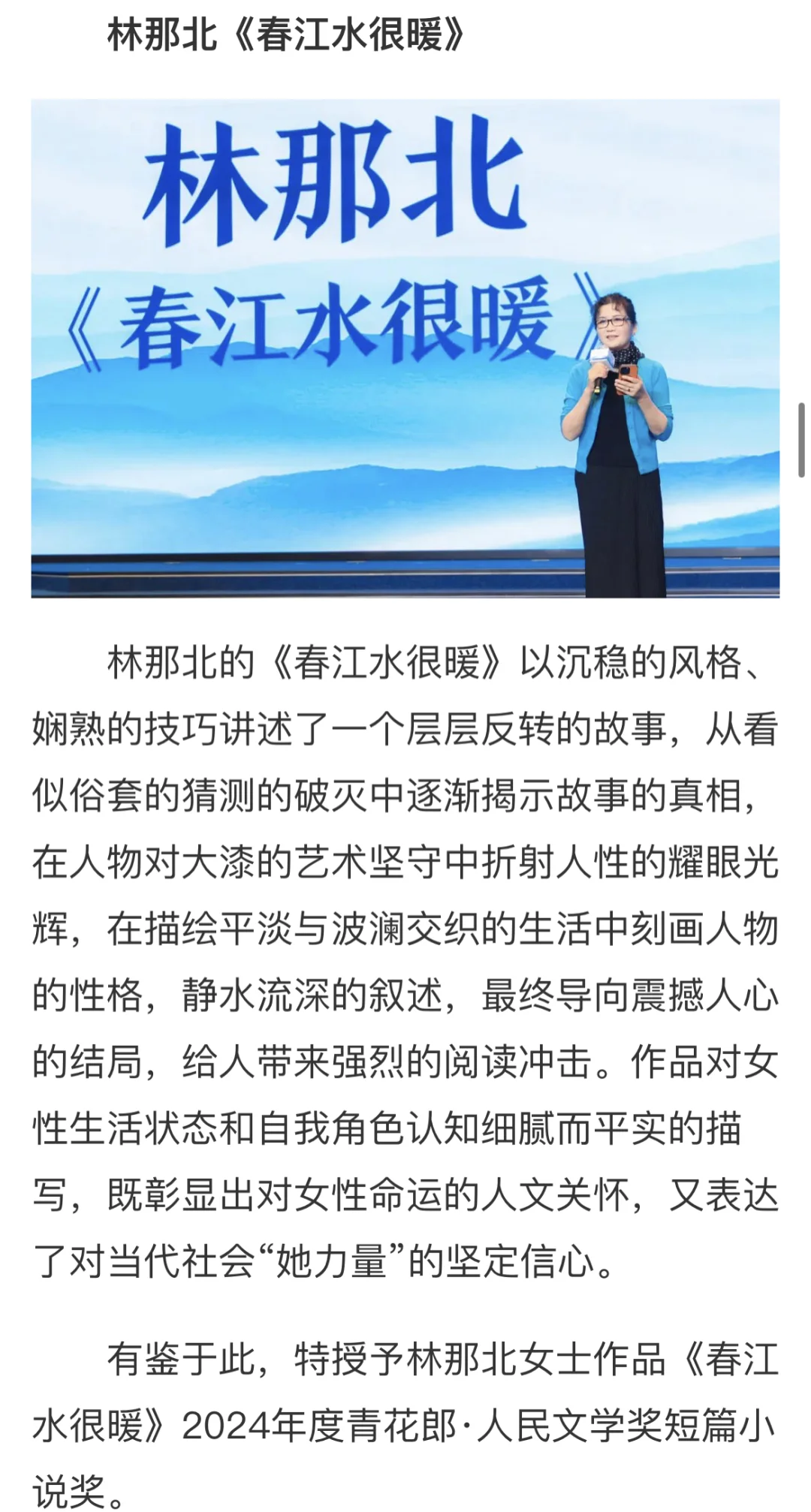 林那北《春江水很暖》

林那北
《春江水很暖》

林那北的《春江水很暖》以沉稳的风格、娴熟的技巧讲述了一个层层反转的故事，从看似俗套的猜测的破灭中逐渐揭示故事的真相，在人物对大漆的艺术坚守中折射人性的耀眼光辉，在描绘平淡与波澜交织的生活中刻画人物的性格，静水流深的叙述，最终导向震撼人心的结局，给人带来强烈的阅读冲击。作品对女性生活状态和自我角色认知细腻而平实的描写，既彰显出对女性命运的人文关怀，又表达了对当代社会“她力量”的坚定信心。

有鉴于此，特授予林那北女士作品《春江水很暖》2024年度青花郎·人民文学奖短篇小说奖。